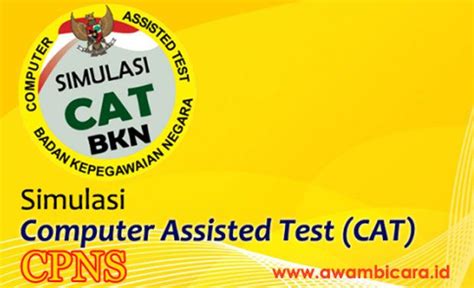 COMPUTER ASSISTED TEST

SIMULASI
CAT
BKN

BADAN KEPEGAWAIAN NEGARA

Simulasi
Computer Assisted Test (CAT)
CPNS

www.awambicara.id